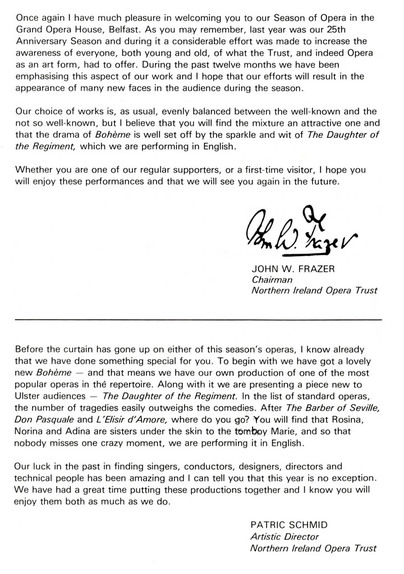 Once again I have much pleasure in welcoming you to our Season of Opera in the Grand Opera House, Belfast. As you may remember, last year was our 25th Anniversary Season and during it a considerable effort was made to increase the awareness of everyone, both young and old, of what the Trust, and indeed Opera as an art form, had to offer. During the past twelve months we have been emphasising this aspect of our work and I hope that our efforts will result in the appearance of many new faces in the audience during the season.

Our choice of works is, as usual, evenly balanced between the well-known and the not so well-known, but I believe that you will find the mixture an attractive one and that the drama of Bohème is well set off by the sparkle and wit of The Daughter of the Regiment, which we are performing in English.

Whether you are one of our regular supporters, or a first-time visitor, I hope you will enjoy these performances and that we will see you again in the future.

John W. Frazer

JOHN W. FRAZER
Chairman
Northern Ireland Opera Trust

Before the curtain has gone up on either of this season's operas, I know already that we have done something special for you. To begin with we have got a lovely new Bohème — and that means we have our own production of one of the most popular operas in thé repertoire. Along with it we are presenting a piece new to Ulster audiences — The Daughter of the Regiment. In the list of standard operas, the number of tragedies easily outweighs the comedies. After The Barber of Seville, Don Pasquale and L'Elisir d'Amore, where do you go? You will find that Rosina, Norina and Adina are sisters under the skin to the tomboy Marie, and so that nobody misses one crazy moment, we are performing it in English.

Our luck in the past in finding singers, conductors, designers, directors and technical people has been amazing and I can tell you that this year is no exception. We have had a great time putting these productions together and I know you will enjoy them both as much as we do.

PATRIC SCHMID
Artistic Director
Northern Ireland Opera Trust